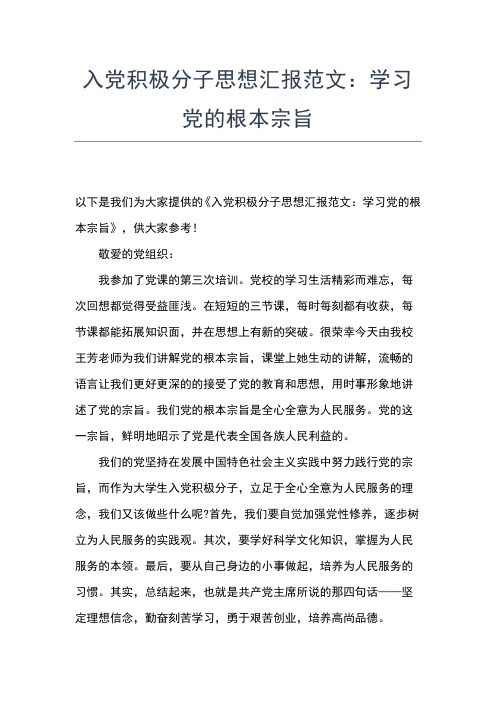 入党积极分子思想汇报范文：学习党的根本宗旨

以下是我们为大家提供的《入党积极分子思想汇报范文：学习党的根本宗旨》，供大家参考！

敬爱的党组织：

我参加了党课的第三次培训。党校的学习生活精彩而难忘，每次回想都觉得受益匪浅。在短短的三节课，每时每刻都有收获，每节课都能拓展知识面，并在思想上有新的突破。很荣幸今天由我校王芳老师为我们讲解党的根本宗旨，课堂上她生动的讲解，流畅的语言让我们更好更深的的接受了党的教育和思想，用时事形象地讲述了党的宗旨。我们党的根本宗旨是全心全意为人民服务。党的这一宗旨，鲜明地昭示了党是代表全国各族人民利益的。

我们的党坚持在发展中国特色社会主义实践中努力践行党的宗旨，而作为大学生入党积极分子，立足于全心全意为人民服务的理念，我们又该做些什么呢?首先，我们要自觉加强党性修养，逐步树立为人民服务的实践观。其次，要学好科学文化知识，掌握为人民服务的本领。最后，要从自己身边的小事做起，培养为人民服务的习惯。其实，总结起来，也就是共产党主席所说的那四句话——坚定理想信念，勤奋刻苦学习，勇于艰苦创业，培养高尚品德。